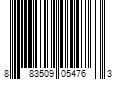 8 83509 05476 3